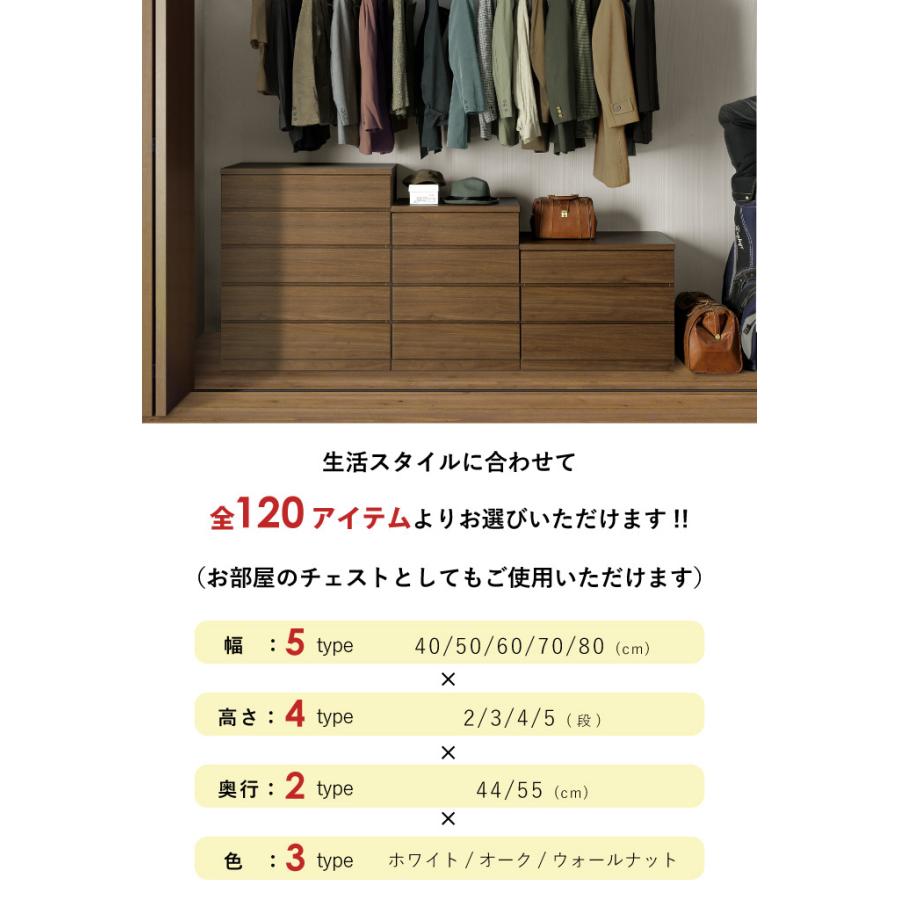 生活スタイルに合わせて

全120アイテムよりお選びいただけます!!

（お部屋のチェストとしてもご使用いただけます）

幅 ：5 type 40/50/60/70/80 (cm)

×

高さ：4 type 2/3/4/5 (段)

×

奥行：2 type 44/55 (cm)

×

色 ：3 type ホワイト / オーク / ウォールナット